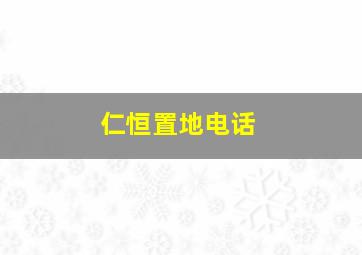 仁恒置地电话